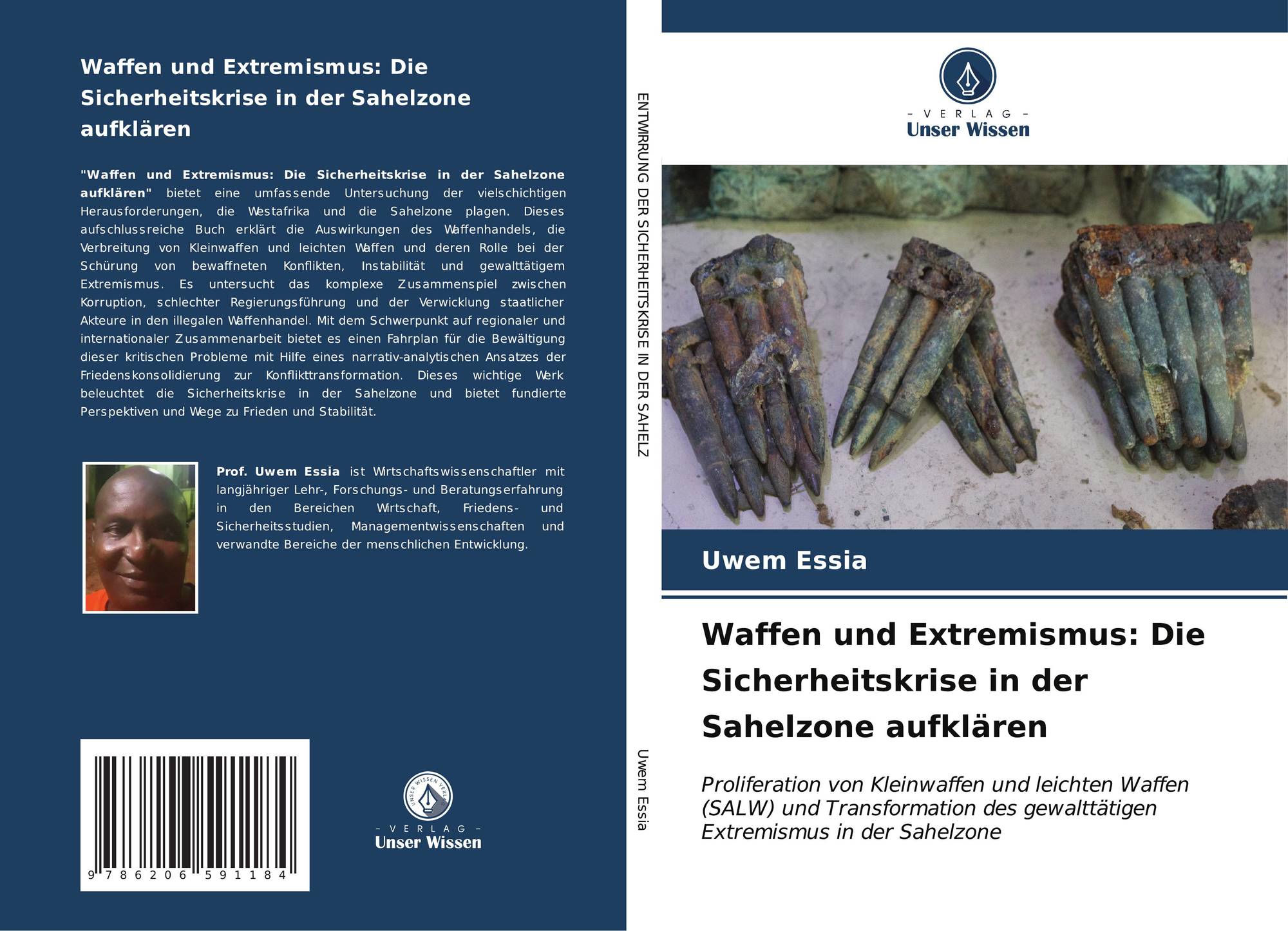 Waffen und Extremismus: Die Sicherheitskrise in der Sahelzone aufklären

"Waffen und Extremismus: Die Sicherheitskrise in der Sahelzone aufklären" bietet eine umfassende Untersuchung der vielschichtigen Herausforderungen, die Westafrika und die Sahelzone plagen. Dieses aufschlussreiche Buch erklärt die Auswirkungen des Waffenhandels, die Verbreitung von Kleinwaffen und leichten Waffen und deren Rolle bei der Schürung von bewaffneten Konflikten, Instabilität und gewalttätigem Extremismus. Es untersucht das komplexe Zusammenspiel zwischen Korruption, schlechter Regierungsführung und der Verwicklung staatlicher Akteure in den illegalen Waffenhandel. Mit dem Schwerpunkt auf regionaler und internationaler Zusammenarbeit bietet es einen Fahrplan für die Bewältigung dieser kritischen Probleme mit Hilfe eines narrativ-analytischen Ansatzes der Friedenskonsolidierung zur Konflikttransformation. Dieses wichtige Werk beleuchtet die Sicherheitskrise in der Sahelzone und bietet fundierte Perspektiven und Wege zu Frieden und Stabilität.

Prof. Uwem Essia ist Wirtschaftswissenschaftler mit langjähriger Lehr-, Forschungs- und Beratungserfahrung in den Bereichen Wirtschaft, Friedens- und Sicherheitsstudien, Managementwissenschaften und verwandte Bereiche der menschlichen Entwicklung.

9 786206 591184

- VERLAG -
Unser Wissen

ENTWIRRUNG DER SICHERHEITSKRISE IN DER SAHELZ

Uwem Essia

- VERLAG -
Unser Wissen

Uwem Essia

Waffen und Extremismus: Die Sicherheitskrise in der Sahelzone aufklären

Proliferation von Kleinwaffen und leichten Waffen (SALW) und Transformation des gewalttätigen Extremismus in der Sahelzone